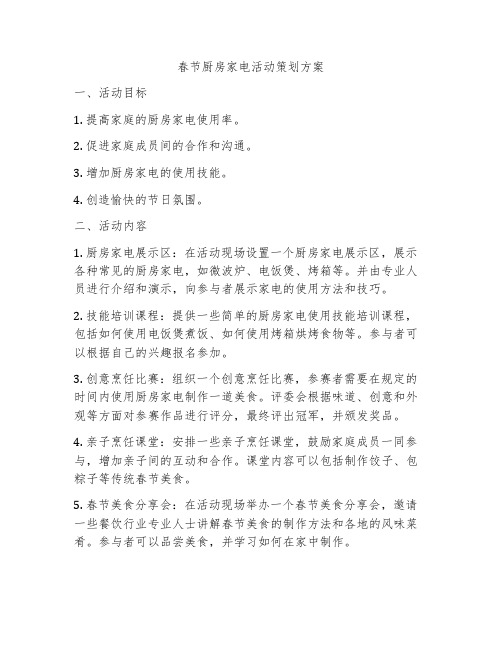 春节厨房家电活动策划方案

一、活动目标

1. 提高家庭的厨房家电使用率。

2. 促进家庭成员间的合作和沟通。

3. 增加厨房家电的使用技能。

4. 创造愉快的节日氛围。

二、活动内容

1. 厨房家电展示区：在活动现场设置一个厨房家电展示区，展示各种常见的厨房家电，如微波炉、电饭煲、烤箱等。并由专业人员进行介绍和演示，向参与者展示家电的使用方法和技巧。

2. 技能培训课程：提供一些简单的厨房家电使用技能培训课程，包括如何使用电饭煲煮饭、如何使用烤箱烘烤食物等。参与者可以根据自己的兴趣报名参加。

3. 创意烹饪比赛：组织一个创意烹饪比赛，参赛者需要在规定的时间内使用厨房家电制作一道美食。评委会根据味道、创意和外观等方面对参赛作品进行评分，最终评出冠军，并颁发奖品。

4. 亲子烹饪课堂：安排一些亲子烹饪课堂，鼓励家庭成员一同参与，增加亲子间的互动和合作。课堂内容可以包括制作饺子、包粽子等传统春节美食。

5. 春节美食分享会：在活动现场举办一个春节美食分享会，邀请一些餐饮行业专业人士讲解春节美食的制作方法和各地的风味菜肴。参与者可以品尝美食，并学习如何在家中制作。